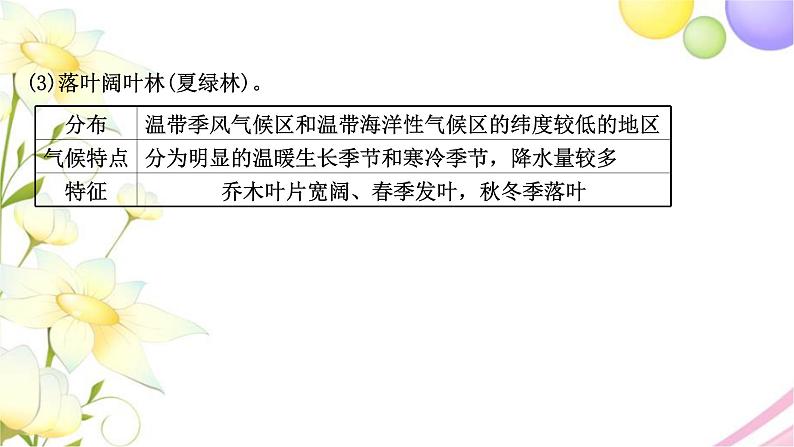 (3)落叶阔叶林(夏绿林)。

| 分布 | 温带季风气候区和温带海洋性气候区的纬度较低的地区 |
|---|---|
| 气候特点 | 分为明显的温暖生长季节和寒冷季节，降水量较多 |
| 特征 | 乔木叶片宽阔、春季发叶，秋冬季落叶 |